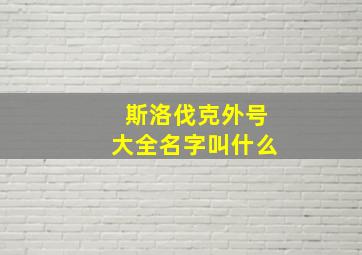 斯洛伐克外号
大全名字叫什么